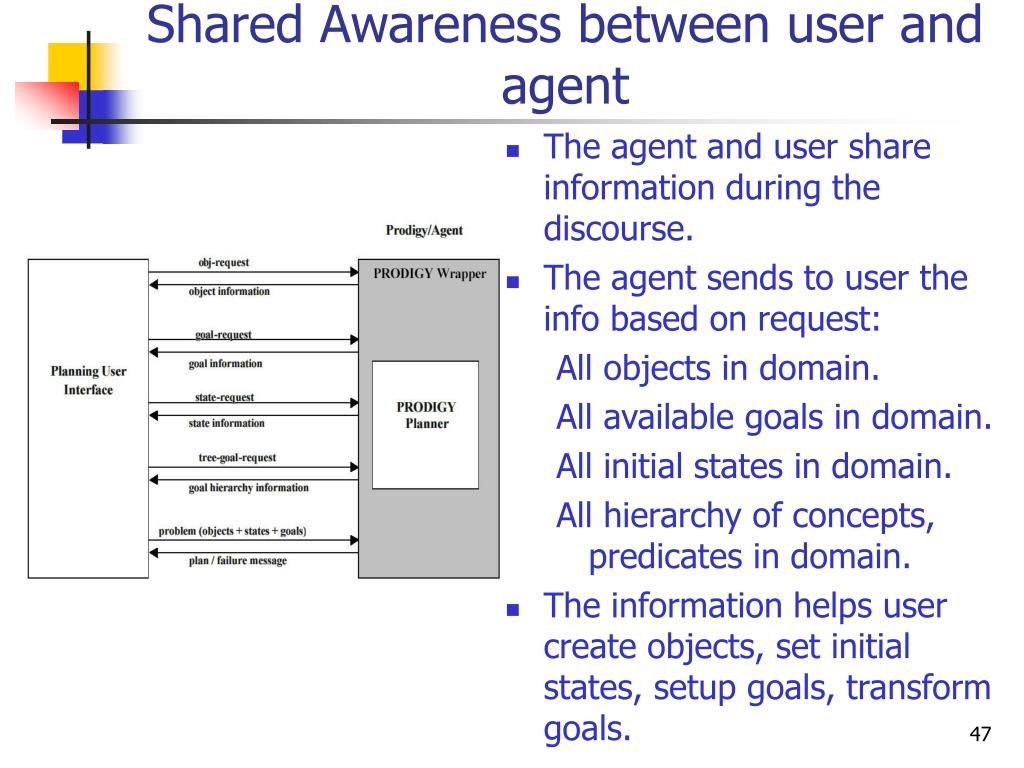 Shared Awareness between user and agent

Prodigy/Agent

Planning User Interface

obj-request
object information
goal-request
goal information
state-request
state information
tree-goal-request
goal hierarchy information
problem (objects + states + goals)
plan / failure message

PRODIGY Wrapper

PRODIGY Planner

- The agent and user share information during the discourse.
- The agent sends to user the info based on request:
  All objects in domain.
  All available goals in domain.
  All initial states in domain.
  All hierarchy of concepts, predicates in domain.
- The information helps user create objects, set initial states, setup goals, transform goals.

47